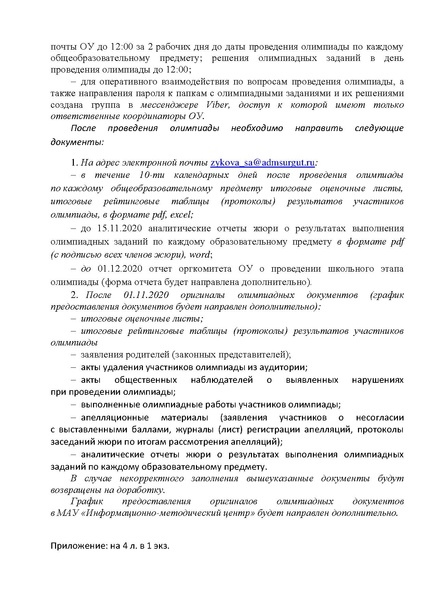 почты ОУ до 12:00 за 2 рабочих дня до даты проведения олимпиады по каждому общеобразовательному предмету; решения олимпиадных заданий в день проведения олимпиады до 12:00;

– для оперативного взаимодействия по вопросам проведения олимпиады, а также направления пароля к папкам с олимпиадными заданиями и их решениями создана группа в мессенджере Viber, доступ к которой имеют только ответственные координаторы ОУ.

После проведения олимпиады необходимо направить следующие документы:

1. На адрес электронной почты zykova_sa@admsurgut.ru:

– в течение 10-ти календарных дней после проведения олимпиады по каждому общеобразовательному предмету итоговые оценочные листы, итоговые рейтинговые таблицы (протоколы) результатов участников олимпиады, в формате pdf, excel;

– до 15.11.2020 аналитические отчеты жюри о результатах выполнения олимпиадных заданий по каждому образовательному предмету в формате pdf (с подписью всех членов жюри), word;

– до 01.12.2020 отчет оргкомитета ОУ о проведении школьного этапа олимпиады (форма отчета будет направлена дополнительно).

2. После 01.11.2020 оригиналы олимпиадных документов (график предоставления документов будет направлен дополнительно):

– итоговые оценочные листы;

– итоговые рейтинговые таблицы (протоколы) результатов участников олимпиады

– заявления родителей (законных представителей);

– акты удаления участников олимпиады из аудитории;

– акты общественных наблюдателей о выявленных нарушениях при проведении олимпиады;

– выполненные олимпиадные работы участников олимпиады;

– апелляционные материалы (заявления участников о несогласии с выставленными баллами, журналы (лист) регистрации апелляций, протоколы заседаний жюри по итогам рассмотрения апелляций);

– аналитические отчеты жюри о результатах выполнения олимпиадных заданий по каждому образовательному предмету.

В случае некорректного заполнения вышеуказанные документы будут возвращены на доработку.

График предоставления оригиналов олимпиадных документов в МАУ «Информационно-методический центр» будет направлен дополнительно.

Приложение: на 4 л. в 1 экз.